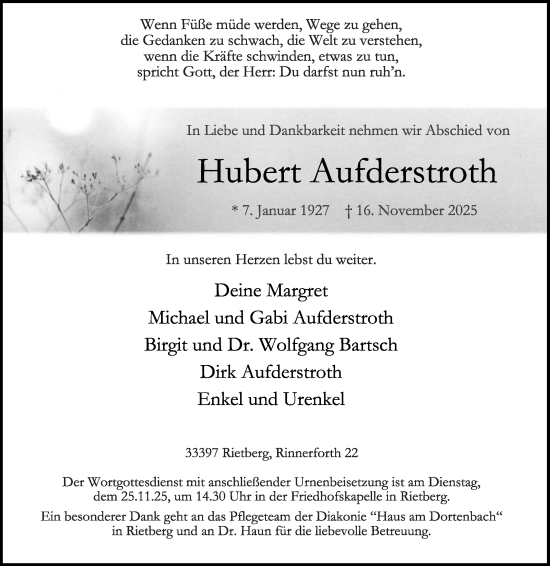 Wenn Füße müde werden, Wege zu gehen,
die Gedanken zu schwach, die Welt zu verstehen,
wenn die Kräfte schwinden, etwas zu tun,
spricht Gott, der Herr: Du darfst nun ruh'n.

In Liebe und Dankbarkeit nehmen wir Abschied von

Hubert Aufderstroth

* 7. Januar 1927 † 16. November 2025

In unseren Herzen lebst du weiter.

Deine Margret
Michael und Gabi Aufderstroth
Birgit und Dr. Wolfgang Bartsch
Dirk Aufderstroth
Enkel und Urenkel

33397 Rietberg, Rinnerforth 22

Der Wortgottesdienst mit anschließender Urnenbeisetzung ist am Dienstag, dem 25.11.25, um 14.30 Uhr in der Friedhofskapelle in Rietberg.

Ein besonderer Dank geht an das Pflegeteam der Diakonie "Haus am Dortenbach" in Rietberg und an Dr. Haun für die liebevolle Betreuung.